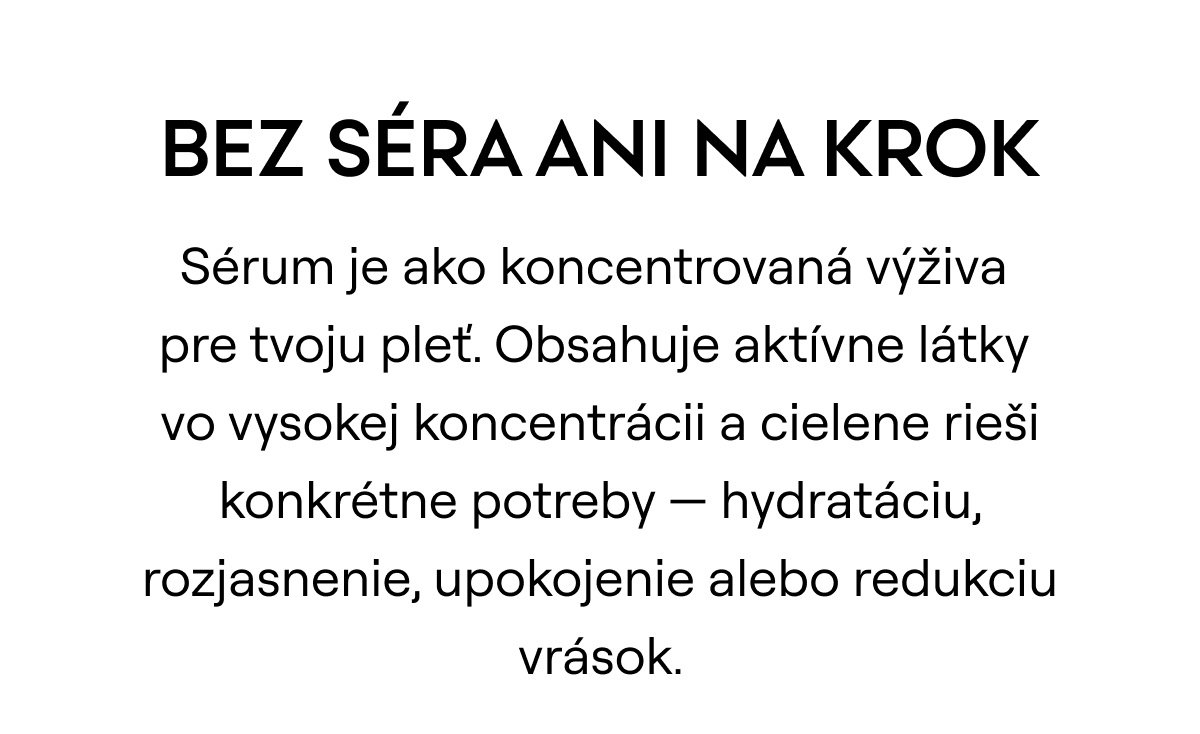 BEZ SÉRA ANI NA KROK

Sérum je ako koncentrovaná výživa pre tvoju pleť. Obsahuje aktívne látky vo vysokej koncentrácii a cielene rieši konkrétne potreby — hydratáciu, rozjasnenie, upokojenie alebo redukciu vrások.